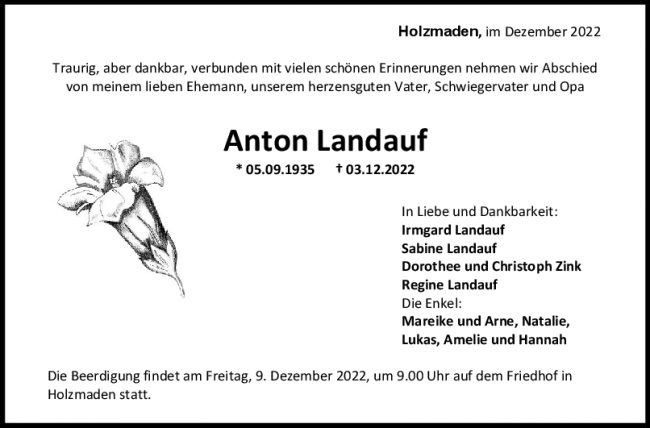 Holzmaden, im Dezember 2022

Traurig, aber dankbar, verbunden mit vielen schönen Erinnerungen nehmen wir Abschied von meinem lieben Ehemann, unserem herzensguten Vater, Schwiegervater und Opa

Anton Landauf

* 05.09.1935 † 03.12.2022

In Liebe und Dankbarkeit:
Irmgard Landauf
Sabine Landauf
Dorothee und Christoph Zink
Regine Landauf
Die Enkel:
Mareike und Arne, Natalie,
Lukas, Amelie und Hannah

Die Beerdigung findet am Freitag, 9. Dezember 2022, um 9.00 Uhr auf dem Friedhof in Holzmaden statt.